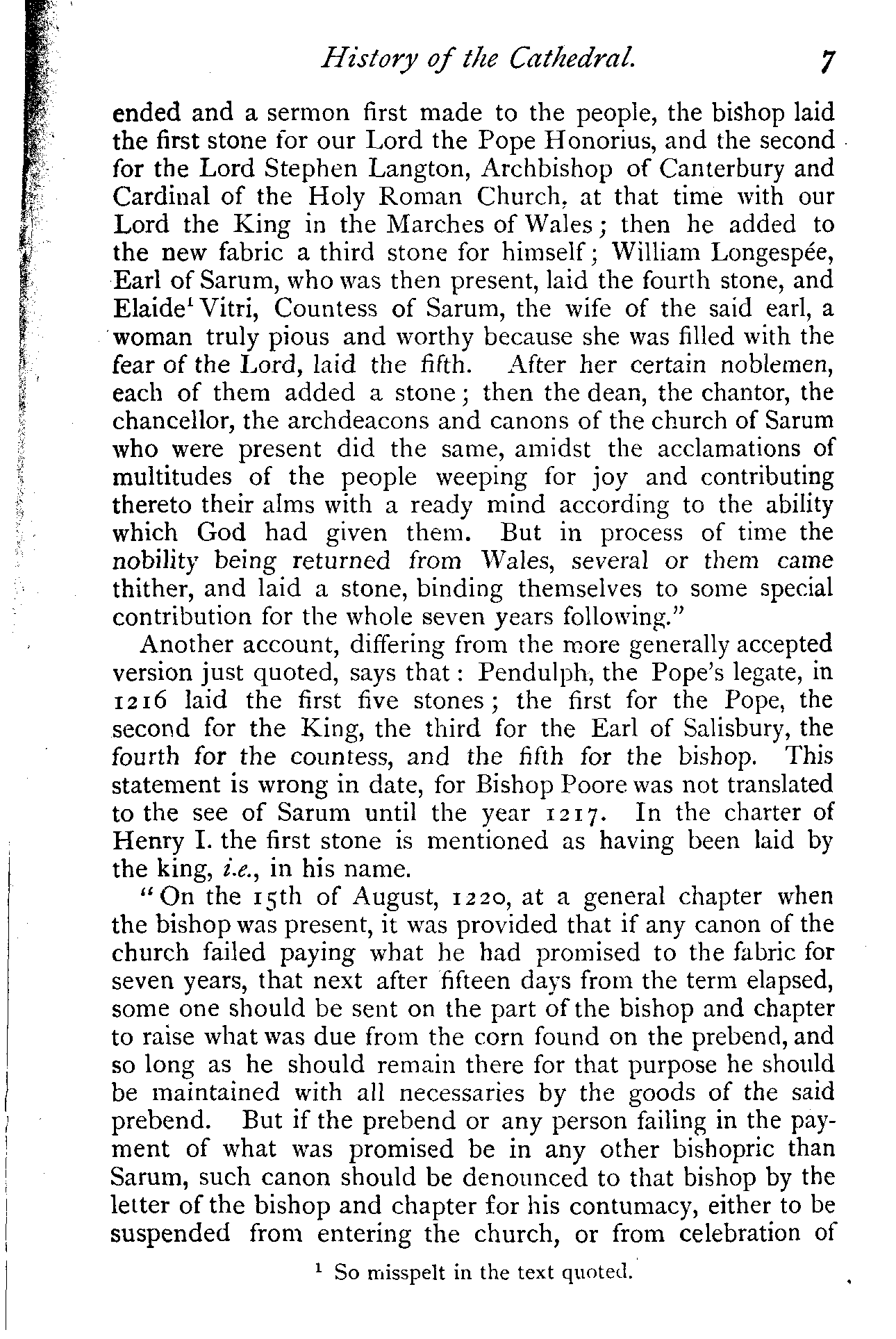 History of the Cathedral. 7

ended and a sermon first made to the people, the bishop laid the first stone for our Lord the Pope Honorius, and the second for the Lord Stephen Langton, Archbishop of Canterbury and Cardinal of the Holy Roman Church, at that time with our Lord the King in the Marches of Wales; then he added to the new fabric a third stone for himself; William Longespée, Earl of Sarum, who was then present, laid the fourth stone, and Elaide$^1$ Vitri, Countess of Sarum, the wife of the said earl, a woman truly pious and worthy because she was filled with the fear of the Lord, laid the fifth. After her certain noblemen, each of them added a stone; then the dean, the chantor, the chancellor, the archdeacons and canons of the church of Sarum who were present did the same, amidst the acclamations of multitudes of the people weeping for joy and contributing thereto their alms with a ready mind according to the ability which God had given them. But in process of time the nobility being returned from Wales, several or them came thither, and laid a stone, binding themselves to some special contribution for the whole seven years following."

Another account, differing from the more generally accepted version just quoted, says that: Pendulph, the Pope's legate, in 1216 laid the first five stones; the first for the Pope, the second for the King, the third for the Earl of Salisbury, the fourth for the countess, and the fifth for the bishop. This statement is wrong in date, for Bishop Poore was not translated to the see of Sarum until the year 1217. In the charter of Henry I. the first stone is mentioned as having been laid by the king, i.e., in his name.

"On the 15th of August, 1220, at a general chapter when the bishop was present, it was provided that if any canon of the church failed paying what he had promised to the fabric for seven years, that next after fifteen days from the term elapsed, some one should be sent on the part of the bishop and chapter to raise what was due from the corn found on the prebend, and so long as he should remain there for that purpose he should be maintained with all necessaries by the goods of the said prebend. But if the prebend or any person failing in the payment of what was promised be in any other bishopric than Sarum, such canon should be denounced to that bishop by the letter of the bishop and chapter for his contumacy, either to be suspended from entering the church, or from celebration of

$^1$ So misspelt in the text quoted.